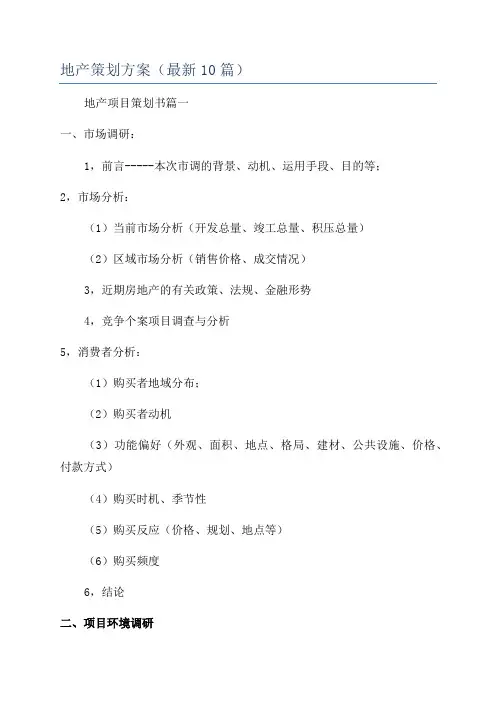 地产策划方案（最新10篇）

地产项目策划书篇一

一、市场调研：

1，前言-----本次市调的背景、动机、运用手段、目的等：

2，市场分析：

（1）当前市场分析（开发总量、竣工总量、积压总量）

（2）区域市场分析（销售价格、成交情况）

3，近期房地产的有关政策、法规、金融形势

4，竞争个案项目调查与分析

5，消费者分析：

（1）购买者地域分布：

（2）购买者动机

（3）功能偏好（外观、面积、地点、格局、建材、公共设施、价格、付款方式）

（4）购买时机、季节性

（5）购买反应（价格、规划、地点等）

（6）购买频度

6，结论

二、项目环境调研